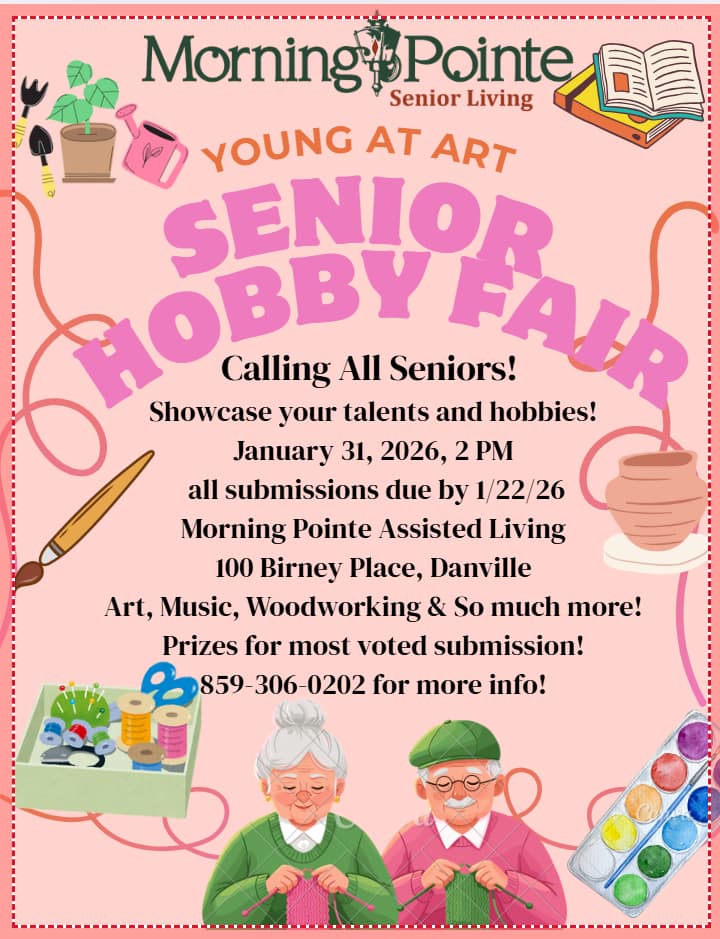 Morning Pointe
Senior Living

YOUNG AT ART

SENIOR HOBBY FAIR

Calling All Seniors!
Showcase your talents and hobbies!
January 31, 2026, 2 PM
all submissions due by 1/22/26
Morning Pointe Assisted Living
100 Birney Place, Danville
Art, Music, Woodworking & So much more!
Prizes for most voted submission!
859-306-0202 for more info!